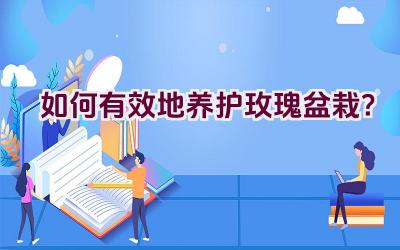 如何有效地养护玫瑰盆栽？